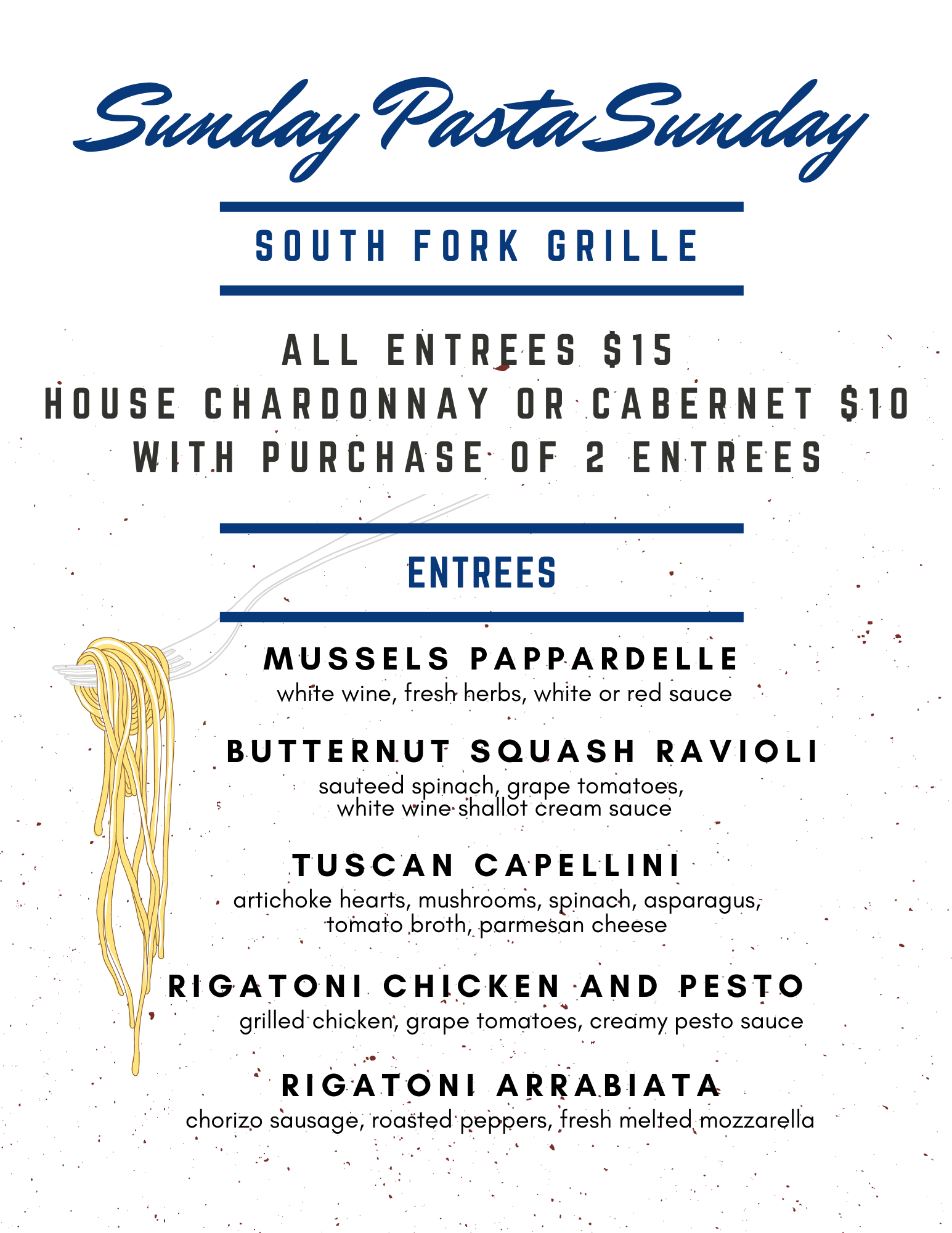 Sunday Pasta Sunday

SOUTH FORK GRILLE

ALL ENTREES $15
HOUSE CHARDONNAY OR CABERNET $10
WITH PURCHASE OF 2 ENTREES

ENTREES

MUSSELS PAPPARDELLE
white wine, fresh herbs, white or red sauce

BUTTERNUT SQUASH RAVIOLI
sauteed spinach, grape tomatoes, white wine shallot cream sauce

TUSCAN CAPELLINI
artichoke hearts, mushrooms, spinach, asparagus, tomato broth, parmesan cheese

RIGATONI CHICKEN AND PESTO
grilled chicken, grape tomatoes, creamy pesto sauce

RIGATONI ARRABIATA
chorizo sausage, roasted peppers, fresh melted mozzarella